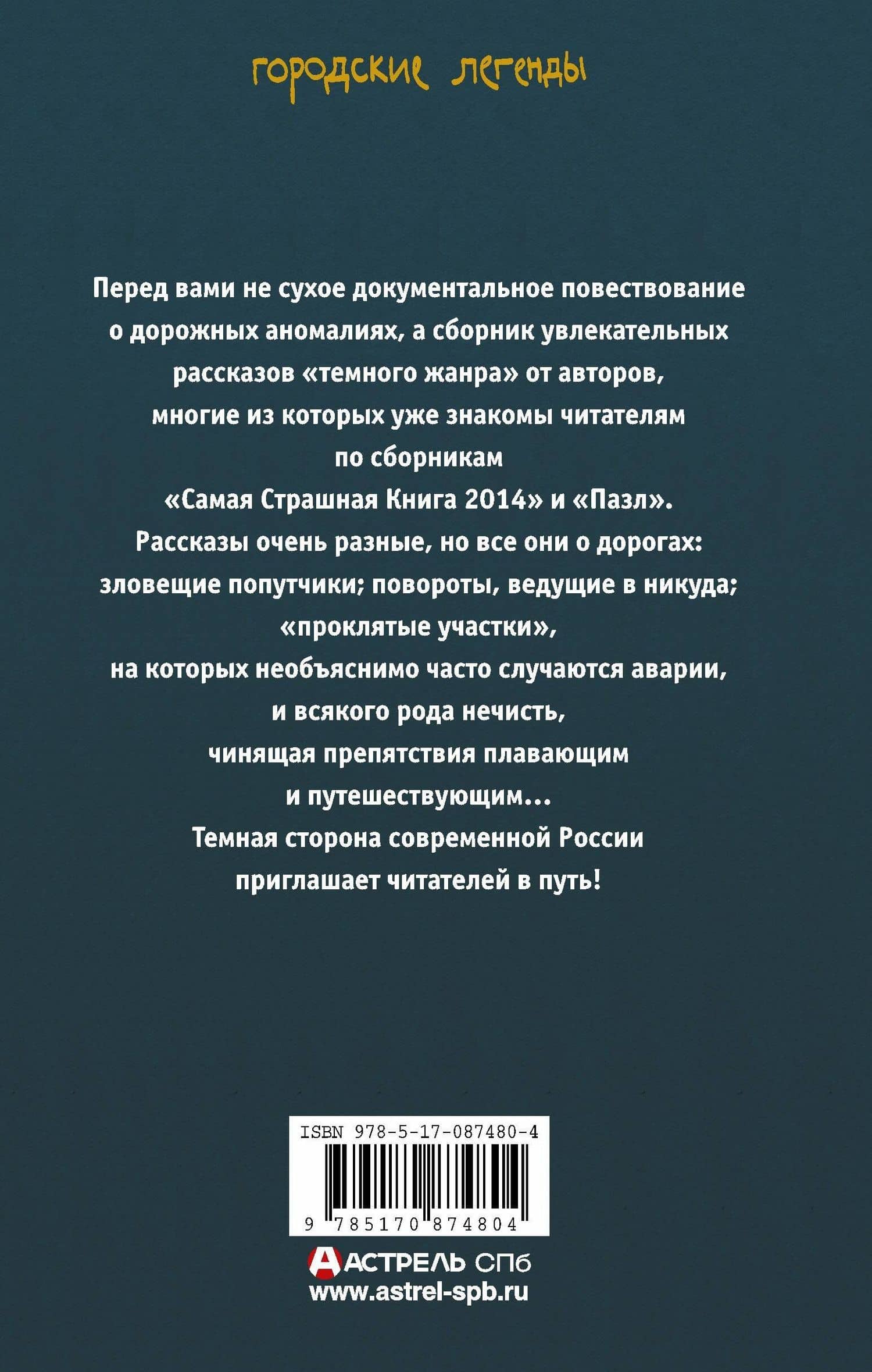 городские легенды

Перед вами не сухое документальное повествование о дорожных аномалиях, а сборник увлекательных рассказов «темного жанра» от авторов, многие из которых уже знакомы читателям по сборникам «Самая Страшная Книга 2014» и «Пазл». Рассказы очень разные, но все они о дорогах: зловещие попутчики; повороты, ведущие в никуда; «проклятые участки», на которых необъяснимо часто случаются аварии, и всякого рода нечисть, чинящая препятствия плавающим и путешествующим... Темная сторона современной России приглашает читателей в путь!

ISBN 978-5-17-087480-4
9 785170 874804

АСТРЕЛЬ СПб
www.astrel-spb.ru